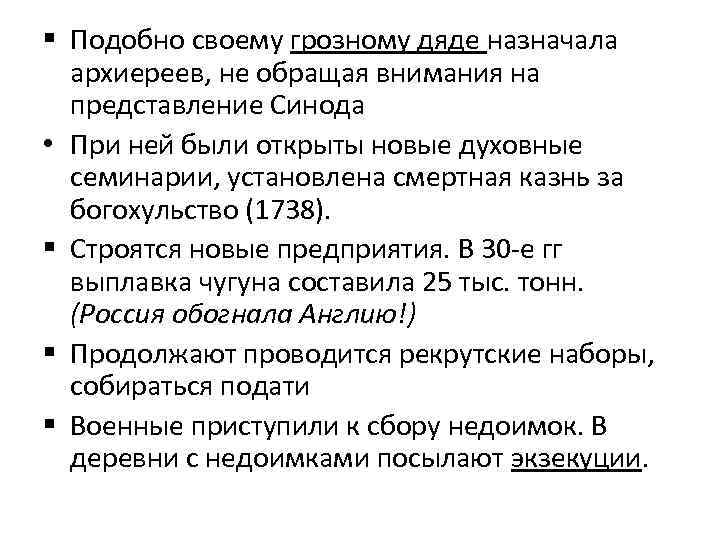 ▪ Подобно своему грозному дяде назначала архиереев, не обращая внимания на представление Синода

• При ней были открыты новые духовные семинарии, установлена смертная казнь за богохульство (1738).

▪ Строятся новые предприятия. В 30-е гг выплавка чугуна составила 25 тыс. тонн. (Россия обогнала Англию!)

▪ Продолжают проводится рекрутские наборы, собираться подати

▪ Военные приступили к сбору недоимок. В деревни с недоимками посылают экзекуции.